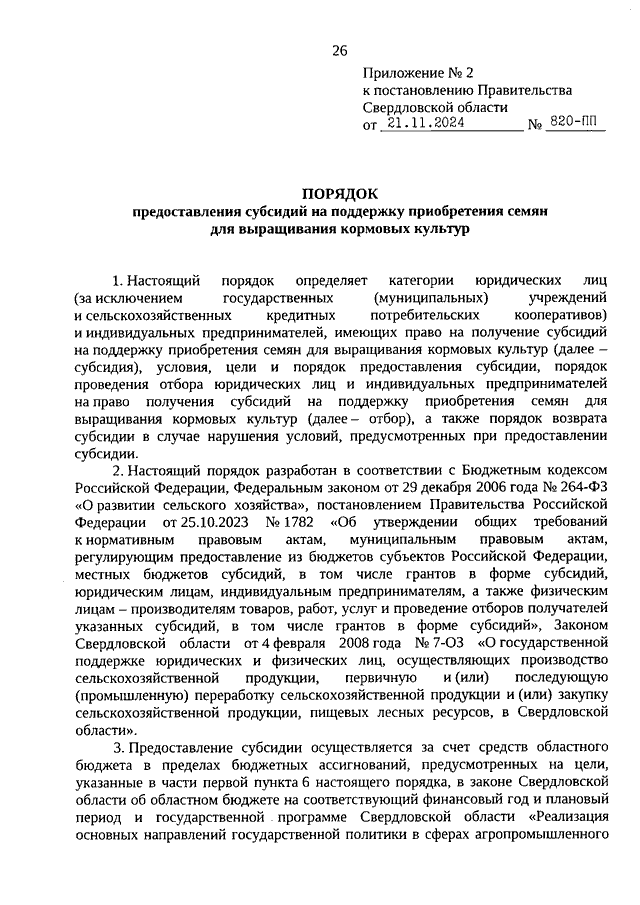 26

Приложение № 2
к постановлению Правительства
Свердловской области
от 21.11.2024 № 820-ПП

ПОРЯДОК
предоставления субсидий на поддержку приобретения семян
для выращивания кормовых культур

1. Настоящий порядок определяет категории юридических лиц (за исключением государственных (муниципальных) учреждений и сельскохозяйственных кредитных потребительских кооперативов) и индивидуальных предпринимателей, имеющих право на получение субсидий на поддержку приобретения семян для выращивания кормовых культур (далее – субсидия), условия, цели и порядок предоставления субсидии, порядок проведения отбора юридических лиц и индивидуальных предпринимателей на право получения субсидий на поддержку приобретения семян для выращивания кормовых культур (далее – отбор), а также порядок возврата субсидии в случае нарушения условий, предусмотренных при предоставлении субсидии.

2. Настоящий порядок разработан в соответствии с Бюджетным кодексом Российской Федерации, Федеральным законом от 29 декабря 2006 года № 264-ФЗ «О развитии сельского хозяйства», постановлением Правительства Российской Федерации от 25.10.2023 № 1782 «Об утверждении общих требований к нормативным правовым актам, муниципальным правовым актам, регулирующим предоставление из бюджетов субъектов Российской Федерации, местных бюджетов субсидий, в том числе грантов в форме субсидий, юридическим лицам, индивидуальным предпринимателям, а также физическим лицам – производителям товаров, работ, услуг и проведение отборов получателей указанных субсидий, в том числе грантов в форме субсидий», Законом Свердловской области от 4 февраля 2008 года № 7-ОЗ «О государственной поддержке юридических и физических лиц, осуществляющих производство сельскохозяйственной продукции, первичную и (или) последующую (промышленную) переработку сельскохозяйственной продукции и (или) закупку сельскохозяйственной продукции, пищевых лесных ресурсов, в Свердловской области».

3. Предоставление субсидии осуществляется за счет средств областного бюджета в пределах бюджетных ассигнований, предусмотренных на цели, указанные в части первой пункта 6 настоящего порядка, в законе Свердловской области об областном бюджете на соответствующий финансовый год и плановый период и государственной программе Свердловской области «Реализация основных направлений государственной политики в сферах агропромышленного